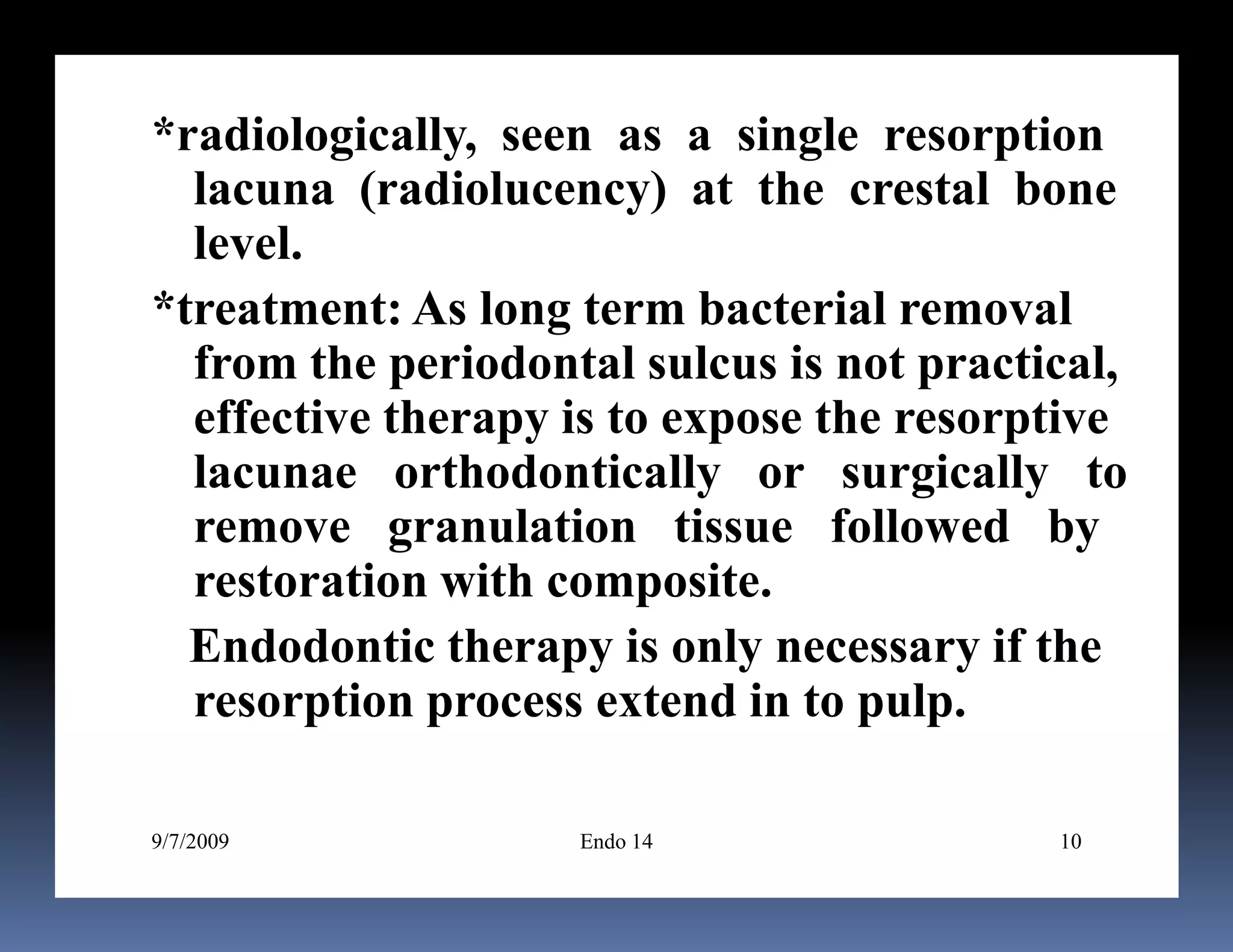 *radiologically, seen as a single resorption lacuna (radiolucency) at the crestal bone level.

*treatment: As long term bacterial removal from the periodontal sulcus is not practical, effective therapy is to expose the resorptive lacunae orthodontically or surgically to remove granulation tissue followed by restoration with composite.

Endodontic therapy is only necessary if the resorption process extend in to pulp.

9/7/2009 Endo 14 10